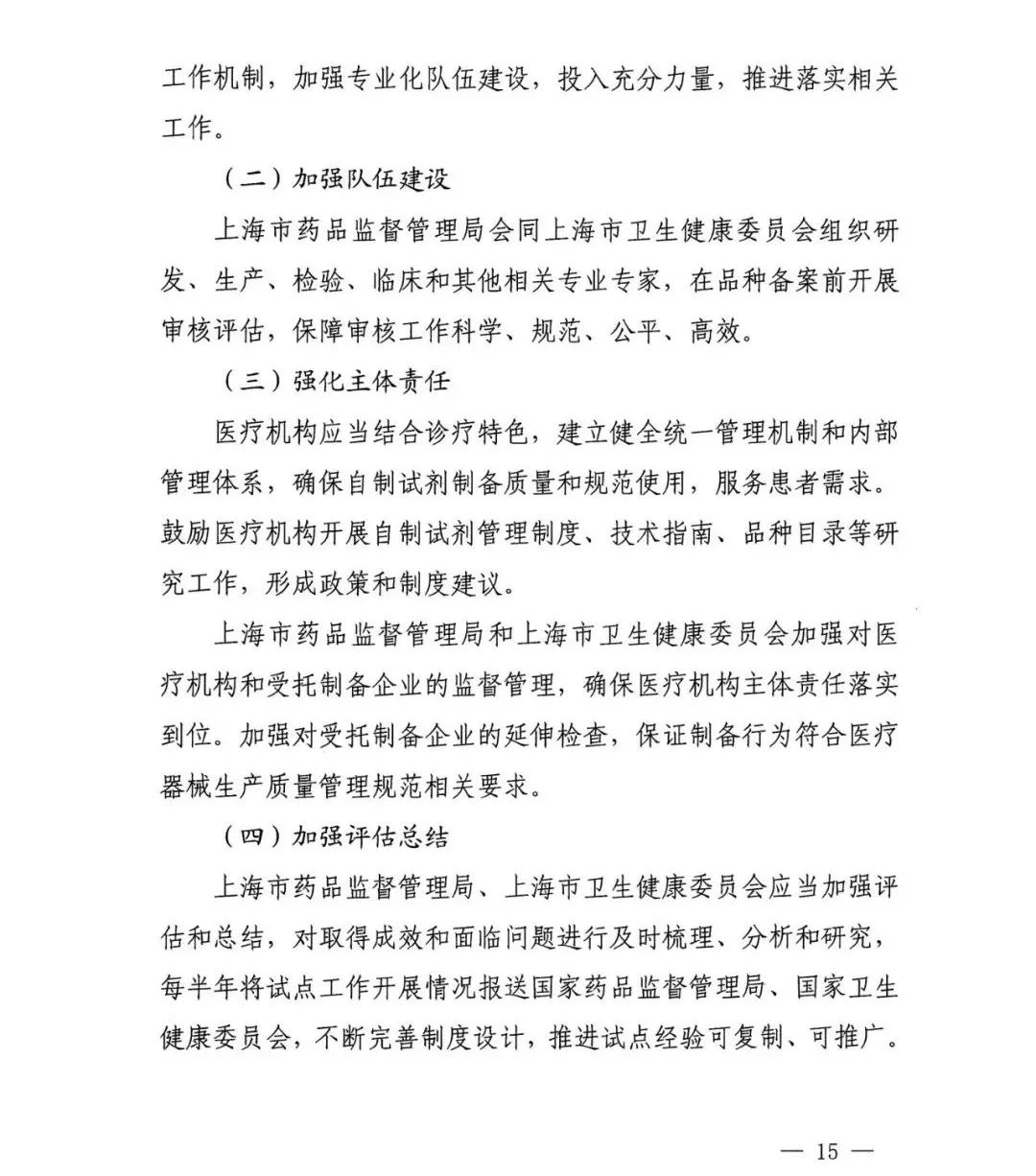 工作机制，加强专业化队伍建设，投入充分力量，推进落实相关工作。

（二）加强队伍建设

上海市药品监督管理局会同上海市卫生健康委员会组织研发、生产、检验、临床和其他相关专业专家，在品种备案前开展审核评估，保障审核工作科学、规范、公平、高效。

（三）强化主体责任

医疗机构应当结合诊疗特色，建立健全统一管理机制和内部管理体系，确保自制试剂制备质量和规范使用，服务患者需求。鼓励医疗机构开展自制试剂管理制度、技术指南、品种目录等研究工作，形成政策和制度建议。

上海市药品监督管理局和上海市卫生健康委员会加强对医疗机构和受托制备企业的监督管理，确保医疗机构主体责任落实到位。加强对受托制备企业的延伸检查，保证制备行为符合医疗器械生产质量管理规范相关要求。

（四）加强评估总结

上海市药品监督管理局、上海市卫生健康委员会应当加强评估和总结，对取得成效和面临问题进行及时梳理、分析和研究，每半年将试点工作开展情况报送国家药品监督管理局、国家卫生健康委员会，不断完善制度设计，推进试点经验可复制、可推广。

— 15 —